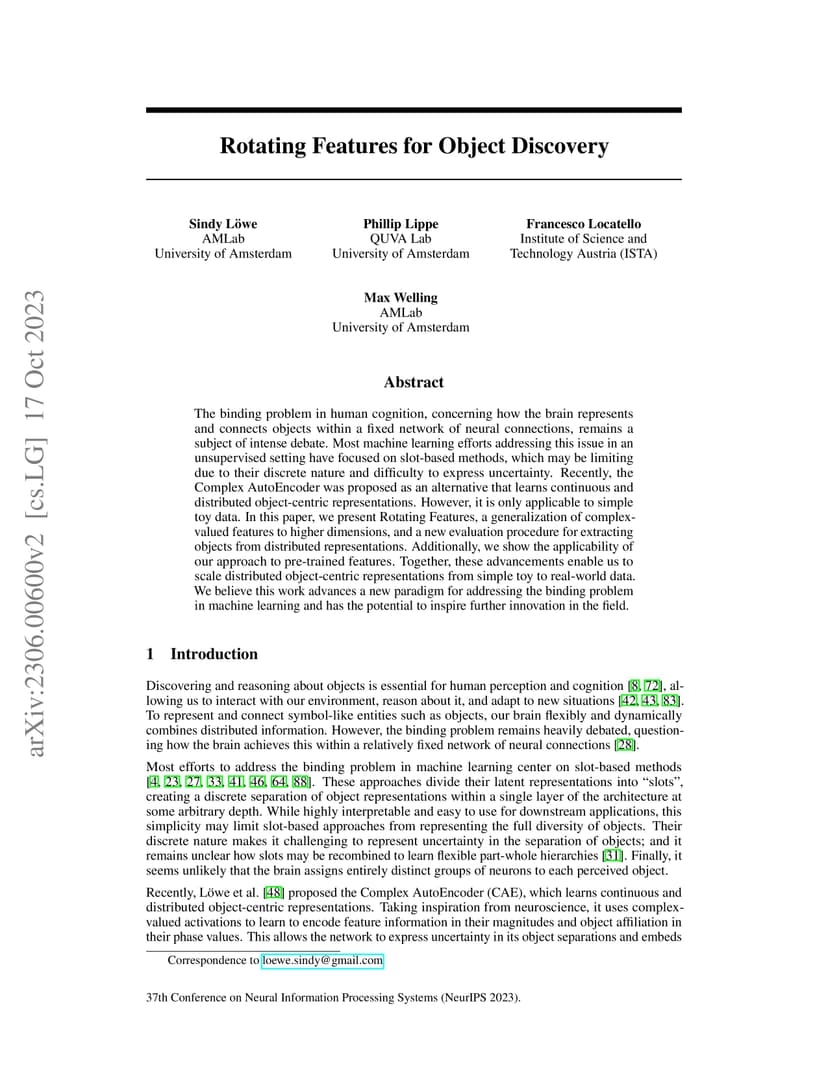 arXiv:2306.00600v2 [cs.LG] 17 Oct 2023

Rotating Features for Object Discovery

Sindy Löwe
AMLab
University of Amsterdam

Phillip Lippe
QUVA Lab
University of Amsterdam

Francesco Locatello
Institute of Science and Technology Austria (ISTA)

Max Welling
AMLab
University of Amsterdam

Abstract

The binding problem in human cognition, concerning how the brain represents and connects objects within a fixed network of neural connections, remains a subject of intense debate. Most machine learning efforts addressing this issue in an unsupervised setting have focused on slot-based methods, which may be limiting due to their discrete nature and difficulty to express uncertainty. Recently, the Complex AutoEncoder was proposed as an alternative that learns continuous and distributed object-centric representations. However, it is only applicable to simple toy data. In this paper, we present Rotating Features, a generalization of complex-valued features to higher dimensions, and a new evaluation procedure for extracting objects from distributed representations. Additionally, we show the applicability of our approach to pre-trained features. Together, these advancements enable us to scale distributed object-centric representations from simple toy to real-world data. We believe this work advances a new paradigm for addressing the binding problem in machine learning and has the potential to inspire further innovation in the field.

1 Introduction

Discovering and reasoning about objects is essential for human perception and cognition [8, 72], allowing us to interact with our environment, reason about it, and adapt to new situations [42, 43, 83]. To represent and connect symbol-like entities such as objects, our brain flexibly and dynamically combines distributed information. However, the binding problem remains heavily debated, questioning how the brain achieves this within a relatively fixed network of neural connections [28].

Most efforts to address the binding problem in machine learning center on slot-based methods [4, 23, 27, 33, 41, 46, 64, 88]. These approaches divide their latent representations into "slots", creating a discrete separation of object representations within a single layer of the architecture at some arbitrary depth. While highly interpretable and easy to use for downstream applications, this simplicity may limit slot-based approaches from representing the full diversity of objects. Their discrete nature makes it challenging to represent uncertainty in the separation of objects; and it remains unclear how slots may be recombined to learn flexible part-whole hierarchies [31]. Finally, it seems unlikely that the brain assigns entirely distinct groups of neurons to each perceived object.

Recently, Löwe et al. [48] proposed the Complex AutoEncoder (CAE), which learns continuous and distributed object-centric representations. Taking inspiration from neuroscience, it uses complex-valued activations to learn to encode feature information in their magnitudes and object affiliation in their phase values. This allows the network to express uncertainty in its object separations and embeds

Correspondence to loewe.sindy@gmail.com

37th Conference on Neural Information Processing Systems (NeurIPS 2023).